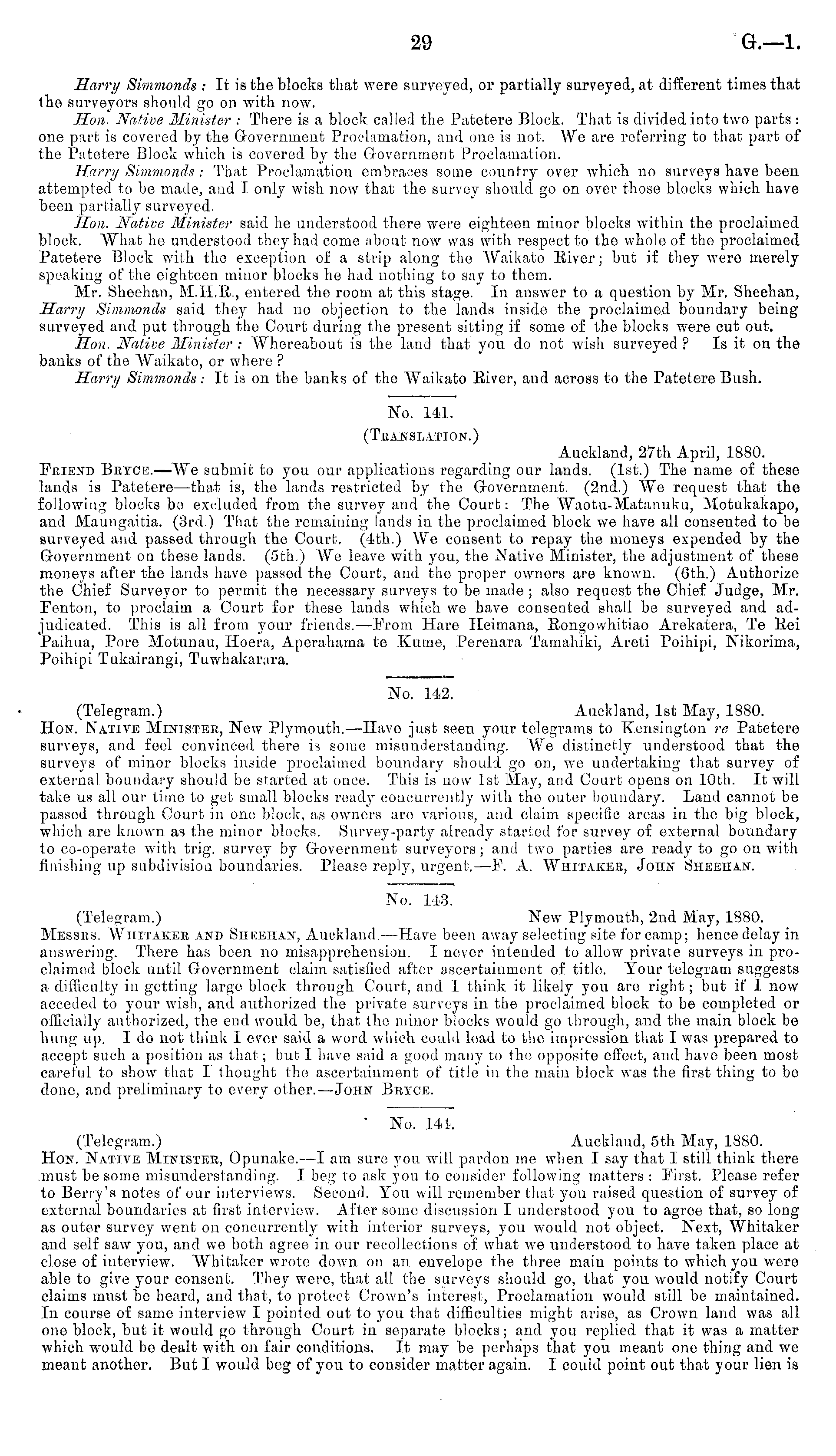 29 G.—1.

Harry Simmonds: It is the blocks that were surveyed, or partially surveyed, at different times that the surveyors should go on with now.

Hon. Native Minister: There is a block called the Patetere Block. That is divided into two parts: one part is covered by the Government Proclamation, and one is not. We are referring to that part of the Patetere Block which is covered by the Government Proclamation.

Harry Simmonds: That Proclamation embraces some country over which no surveys have been attempted to be made, and I only wish now that the survey should go on over those blocks which have been partially surveyed.

Hon. Native Minister said he understood there were eighteen minor blocks within the proclaimed block. What he understood they had come about now was with respect to the whole of the proclaimed Patetere Block with the exception of a strip along the Waikato River; but if they were merely speaking of the eighteen minor blocks he had nothing to say to them.

Mr. Sheehan, M.H.R., entered the room at this stage. In answer to a question by Mr. Sheehan, Harry Simmonds said they had no objection to the lands inside the proclaimed boundary being surveyed and put through the Court during the present sitting if some of the blocks were cut out.

Hon. Native Minister: Whereabout is the land that you do not wish surveyed? Is it on the banks of the Waikato, or where?

Harry Simmonds: It is on the banks of the Waikato River, and across to the Patetere Bush.

No. 141.
(Translation.)
Auckland, 27th April, 1880.

Friend Bryce.—We submit to you our applications regarding our lands. (1st.) The name of these lands is Patetere—that is, the lands restricted by the Government. (2nd.) We request that the following blocks be excluded from the survey and the Court: The Waotu-Matanuku, Motukakapo, and Maungaitia. (3rd.) That the remaining lands in the proclaimed block we have all consented to be surveyed and passed through the Court. (4th.) We consent to repay the moneys expended by the Government on these lands. (5th.) We leave with you, the Native Minister, the adjustment of these moneys after the lands have passed the Court, and the proper owners are known. (6th.) Authorize the Chief Surveyor to permit the necessary surveys to be made; also request the Chief Judge, Mr. Fenton, to proclaim a Court for these lands which we have consented shall be surveyed and adjudicated. This is all from your friends.—From Hare Heimana, Rongowhitiao Arekatera, Te Rei Paihua, Pore Motunau, Hoera, Aperahama te Kume, Perenara Tamahiki, Areti Poihipi, Nikorima, Poihipi Tukairangi, Tuwhakarara.

No. 142.
(Telegram.) Auckland, 1st May, 1880.

Hon. Native Minister, New Plymouth.—Have just seen your telegrams to Kensington re Patetere surveys, and feel convinced there is some misunderstanding. We distinctly understood that the surveys of minor blocks inside proclaimed boundary should go on, we undertaking that survey of external boundary should be started at once. This is now 1st May, and Court opens on 10th. It will take us all our time to get small blocks ready concurrently with the outer boundary. Land cannot be passed through Court in one block, as owners are various, and claim specific areas in the big block, which are known as the minor blocks. Survey-party already started for survey of external boundary to co-operate with trig. survey by Government surveyors; and two parties are ready to go on with finishing up subdivision boundaries. Please reply, urgent.—F. A. Whitaker, John Sheehan.

No. 143.
(Telegram.) New Plymouth, 2nd May, 1880.

Messrs. Whitaker and Sheehan, Auckland.—Have been away selecting site for camp; hence delay in answering. There has been no misapprehension. I never intended to allow private surveys in proclaimed block until Government claim satisfied after ascertainment of title. Your telegram suggests a difficulty in getting large block through Court, and I think it likely you are right; but if I now acceded to your wish, and authorized the private surveys in the proclaimed block to be completed or officially authorized, the end would be, that the minor blocks would go through, and the main block be hung up. I do not think I ever said a word which could lead to the impression that I was prepared to accept such a position as that; but I have said a good many to the opposite effect, and have been most careful to show that I thought the ascertainment of title in the main block was the first thing to be done, and preliminary to every other.—John Bryce.

No. 144.
(Telegram.) Auckland, 5th May, 1880.

Hon. Native Minister, Opunake.—I am sure you will pardon me when I say that I still think there must be some misunderstanding. I beg to ask you to consider following matters: First. Please refer to Berry's notes of our interviews. Second. You will remember that you raised question of survey of external boundaries at first interview. After some discussion I understood you to agree that, so long as outer survey went on concurrently with interior surveys, you would not object. Next, Whitaker and self saw you, and we both agree in our recollections of what we understood to have taken place at close of interview. Whitaker wrote down on an envelope the three main points to which you were able to give your consent. They were, that all the surveys should go, that you would notify Court claims must be heard, and that, to protect Crown's interest, Proclamation would still be maintained. In course of same interview I pointed out to you that difficulties might arise, as Crown land was all one block, but it would go through Court in separate blocks; and you replied that it was a matter which would be dealt with on fair conditions. It may be perhaps that you meant one thing and we meant another. But I would beg of you to consider matter again. I could point out that your lien is